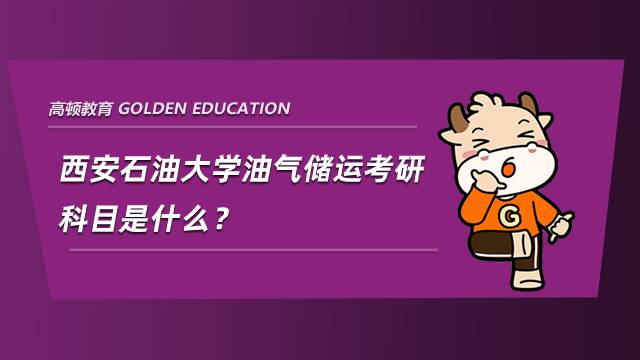 高顿教育 GOLDEN EDUCATION

西安石油大学油气储运考研科目是什么？

G